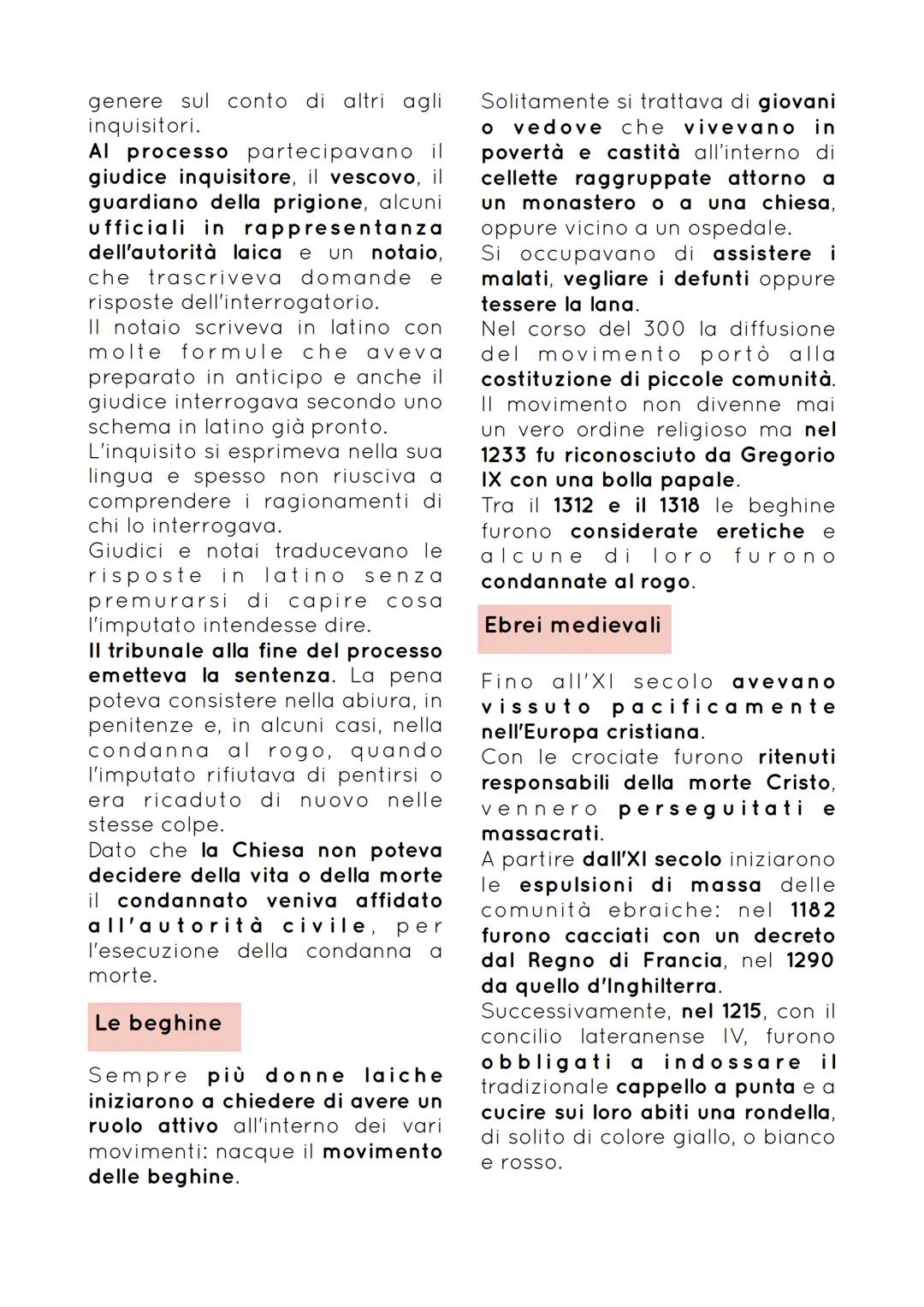 genere sul conto di altri agli inquisitori.
Al processo partecipavano il giudice inquisitore, il vescovo, il guardiano della prigione, alcuni ufficiali in rappresentanza dell'autorità laica e un notaio, che trascriveva domande e risposte dell'interrogatorio.
Il notaio scriveva in latino con molte formule che aveva preparato in anticipo e anche il giudice interrogava secondo uno schema in latino già pronto.
L'inquisito si esprimeva nella sua lingua e spesso non riusciva a comprendere i ragionamenti di chi lo interrogava.
Giudici e notai traducevano le risposte in latino senza premurarsi di capire cosa l'imputato intendesse dire.
Il tribunale alla fine del processo emetteva la sentenza. La pena poteva consistere nella abiura, in penitenze e, in alcuni casi, nella condanna al rogo, quando l'imputato rifiutava di pentirsi o era ricaduto di nuovo nelle stesse colpe.
Dato che la Chiesa non poteva decidere della vita o della morte il condannato veniva affidato all'autorità civile, per l'esecuzione della condanna a morte.

Le beghine

Sempre più donne laiche iniziarono a chiedere di avere un ruolo attivo all'interno dei vari movimenti: nacque il movimento delle beghine.

Solitamente si trattava di giovani o vedove che vivevano in povertà e castità all'interno di cellette raggruppate attorno a un monastero o a una chiesa, oppure vicino a un ospedale.
Si occupavano di assistere i malati, vegliare i defunti oppure tessere la lana.
Nel corso del 300 la diffusione del movimento portò alla costituzione di piccole comunità.
Il movimento non divenne mai un vero ordine religioso ma nel 1233 fu riconosciuto da Gregorio IX con una bolla papale.
Tra il 1312 e il 1318 le beghine furono considerate eretiche e alcune di loro furono condannate al rogo.

Ebrei medievali

Fino all'XI secolo avevano vissuto pacificamente nell'Europa cristiana.
Con le crociate furono ritenuti responsabili della morte Cristo, vennero perseguitati e massacrati.
A partire dall'XI secolo iniziarono le espulsioni di massa delle comunità ebraiche: nel 1182 furono cacciati con un decreto dal Regno di Francia, nel 1290 da quello d'Inghilterra.
Successivamente, nel 1215, con il concilio lateranense IV, furono obbligati a indossare il tradizionale cappello a punta e a cucire sui loro abiti una rondella, di solito di colore giallo, o bianco e rosso.